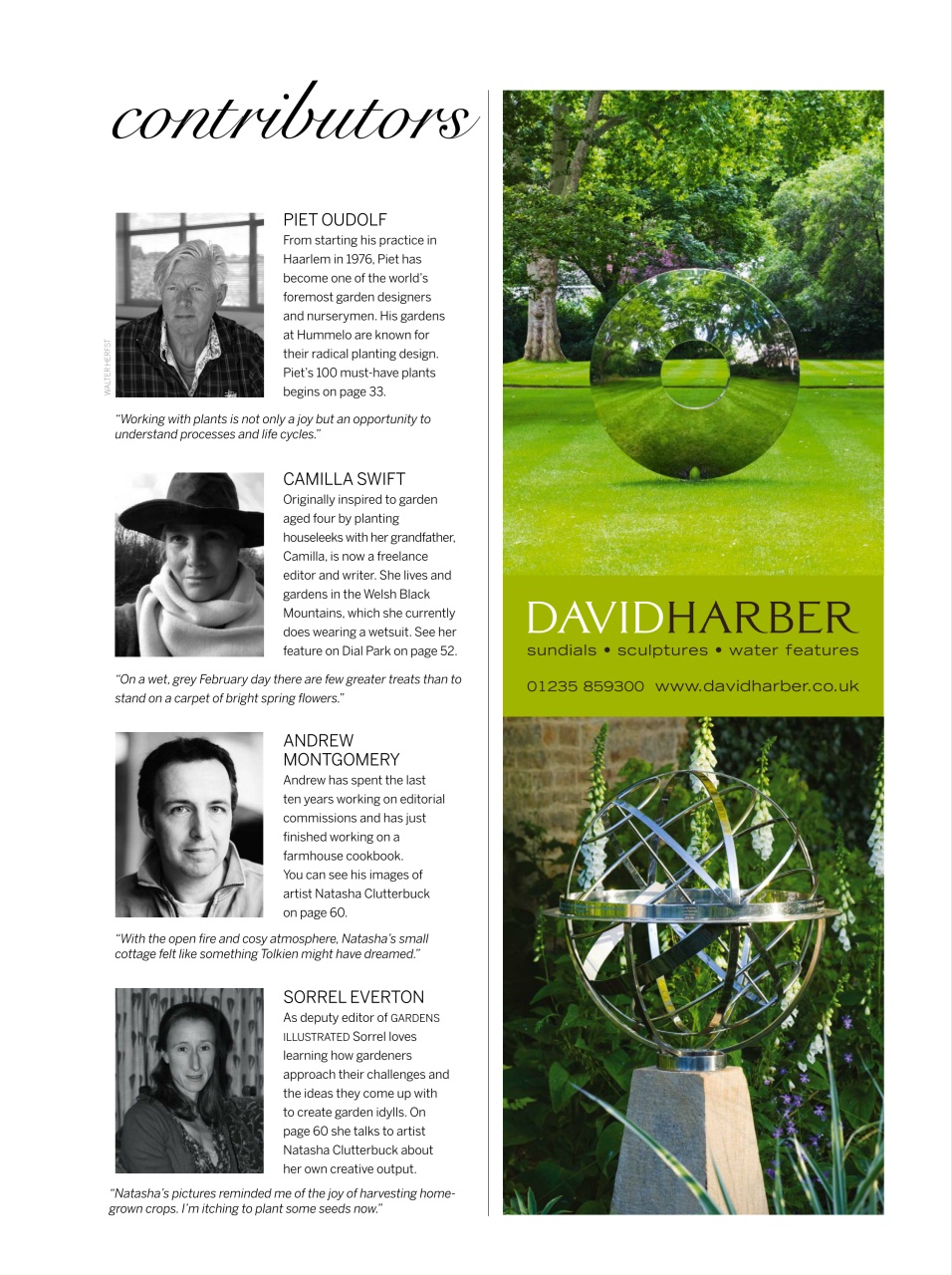 contributors

WALTER HERFST

PIET OUDOLF
From starting his practice in Haarlem in 1976, Piet has become one of the world's foremost garden designers and nurserymen. His gardens at Hummelo are known for their radical planting design. Piet's 100 must-have plants begins on page 33.

"Working with plants is not only a joy but an opportunity to understand processes and life cycles."

CAMILLA SWIFT
Originally inspired to garden aged four by planting houseleeks with her grandfather, Camilla, is now a freelance editor and writer. She lives and gardens in the Welsh Black Mountains, which she currently does wearing a wetsuit. See her feature on Dial Park on page 52.

"On a wet, grey February day there are few greater treats than to stand on a carpet of bright spring flowers."

ANDREW MONTGOMERY
Andrew has spent the last ten years working on editorial commissions and has just finished working on a farmhouse cookbook. You can see his images of artist Natasha Clutterbuck on page 60.

"With the open fire and cosy atmosphere, Natasha's small cottage felt like something Tolkien might have dreamed."

SORREL EVERTON
As deputy editor of GARDENS ILLUSTRATED Sorrel loves learning how gardeners approach their challenges and the ideas they come up with to create garden idylls. On page 60 she talks to artist Natasha Clutterbuck about her own creative output.

"Natasha's pictures reminded me of the joy of harvesting home-grown crops. I'm itching to plant some seeds now."

DAVIDHARBER
sundials • sculptures • water features
01235 859300 www.davidharber.co.uk